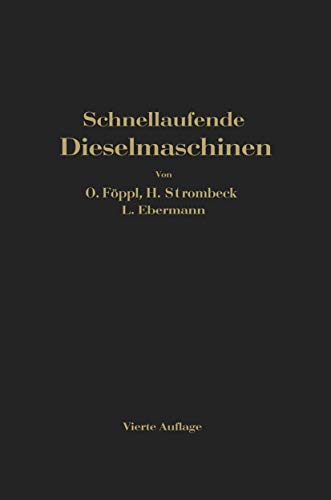 Schnellaufende
Dieselmaschinen

Von
O. Föppl, H. Strombeck
L. Ebermann

Vierte Auflage